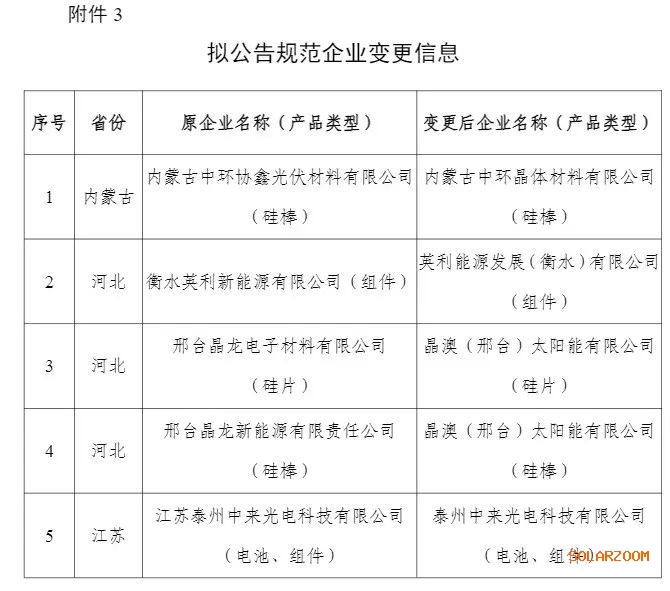 附件 3

拟公告规范企业变更信息

| 序号 | 省份 | 原企业名称（产品类型） | 变更后企业名称（产品类型） |
|---|---|---|---|
| 1 | 内蒙古 | 内蒙古中环协鑫光伏材料有限公司（硅棒） | 内蒙古中环晶体材料有限公司（硅棒） |
| 2 | 河北 | 衡水英利新能源有限公司（组件） | 英利能源发展（衡水）有限公司（组件） |
| 3 | 河北 | 邢台晶龙电子材料有限公司（硅片） | 晶澳（邢台）太阳能有限公司（硅片） |
| 4 | 河北 | 邢台晶龙新能源有限责任公司（硅棒） | 晶澳（邢台）太阳能有限公司（硅棒） |
| 5 | 江苏 | 江苏泰州中来光电科技有限公司（电池、组件） | 泰州中来光电科技有限公司（电池、组件） |

SOLARZOOM